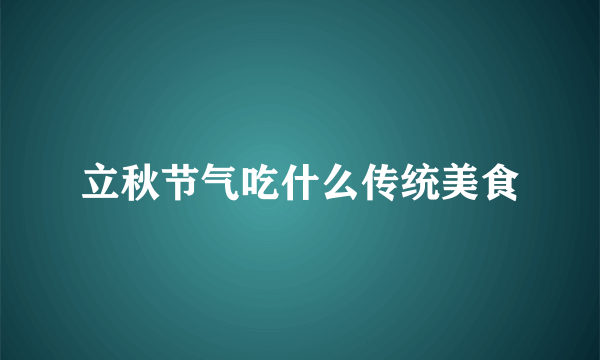 立秋节气吃什么传统美食